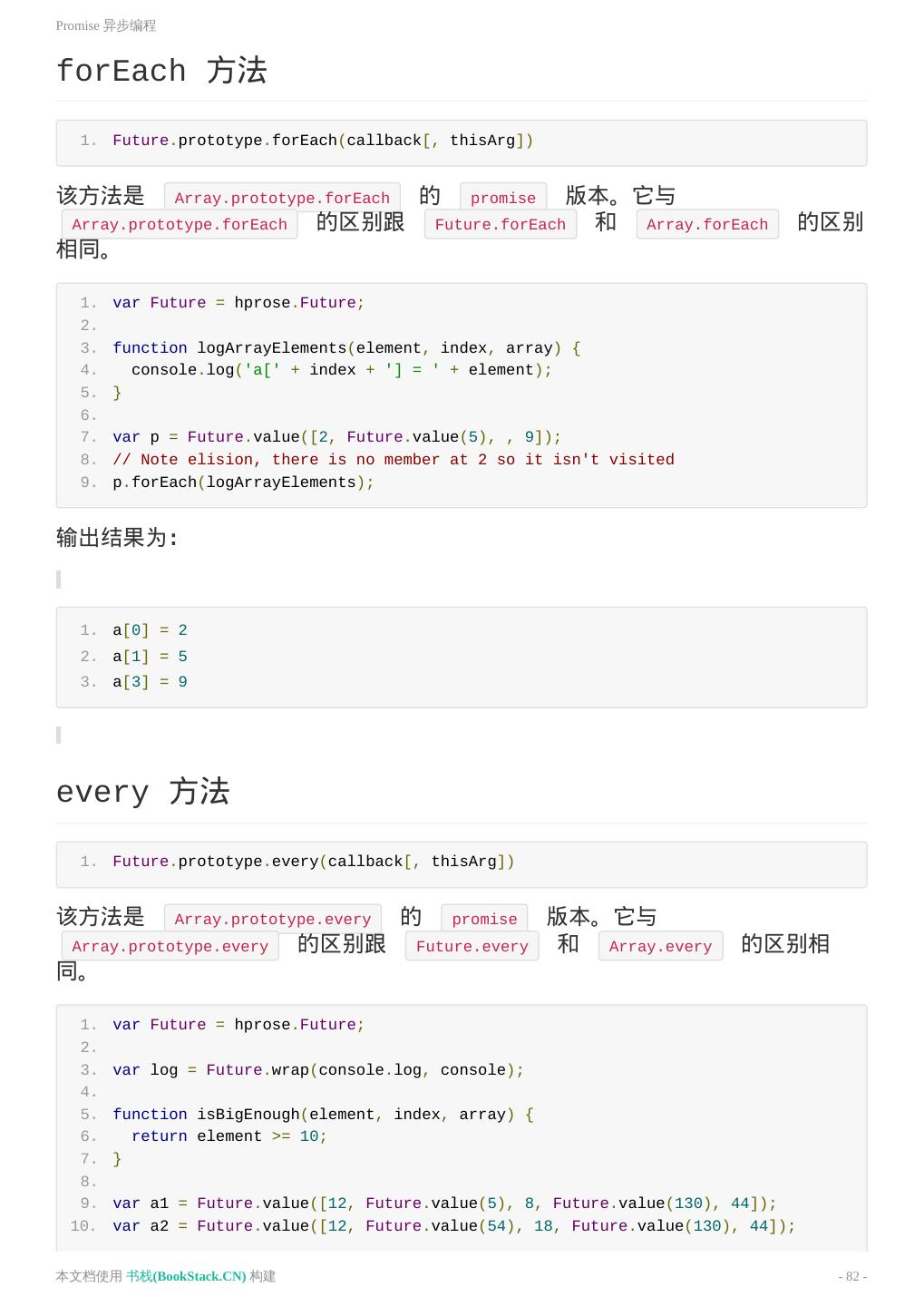 Promise 异步编程

forEach 方法

1. Future.prototype.forEach(callback[, thisArg])

该方法是 Array.prototype.forEach 的 promise 版本。它与 Array.prototype.forEach 的区别跟 Future.forEach 和 Array.forEach 的区别相同。

1. var Future = hprose.Future;
2.
3. function logArrayElements(element, index, array) {
4.   console.log('a[' + index + '] = ' + element);
5. }
6.
7. var p = Future.value([2, Future.value(5), , 9]);
8. // Note elision, there is no member at 2 so it isn't visited
9. p.forEach(logArrayElements);

输出结果为:

1. a[0] = 2
2. a[1] = 5
3. a[3] = 9

every 方法

1. Future.prototype.every(callback[, thisArg])

该方法是 Array.prototype.every 的 promise 版本。它与 Array.prototype.every 的区别跟 Future.every 和 Array.every 的区别相同。

1. var Future = hprose.Future;
2.
3. var log = Future.wrap(console.log, console);
4.
5. function isBigEnough(element, index, array) {
6.   return element >= 10;
7. }
8.
9. var a1 = Future.value([12, Future.value(5), 8, Future.value(130), 44]);
10. var a2 = Future.value([12, Future.value(54), 18, Future.value(130), 44]);

本文档使用 书栈(BookStack.CN) 构建

- 82 -